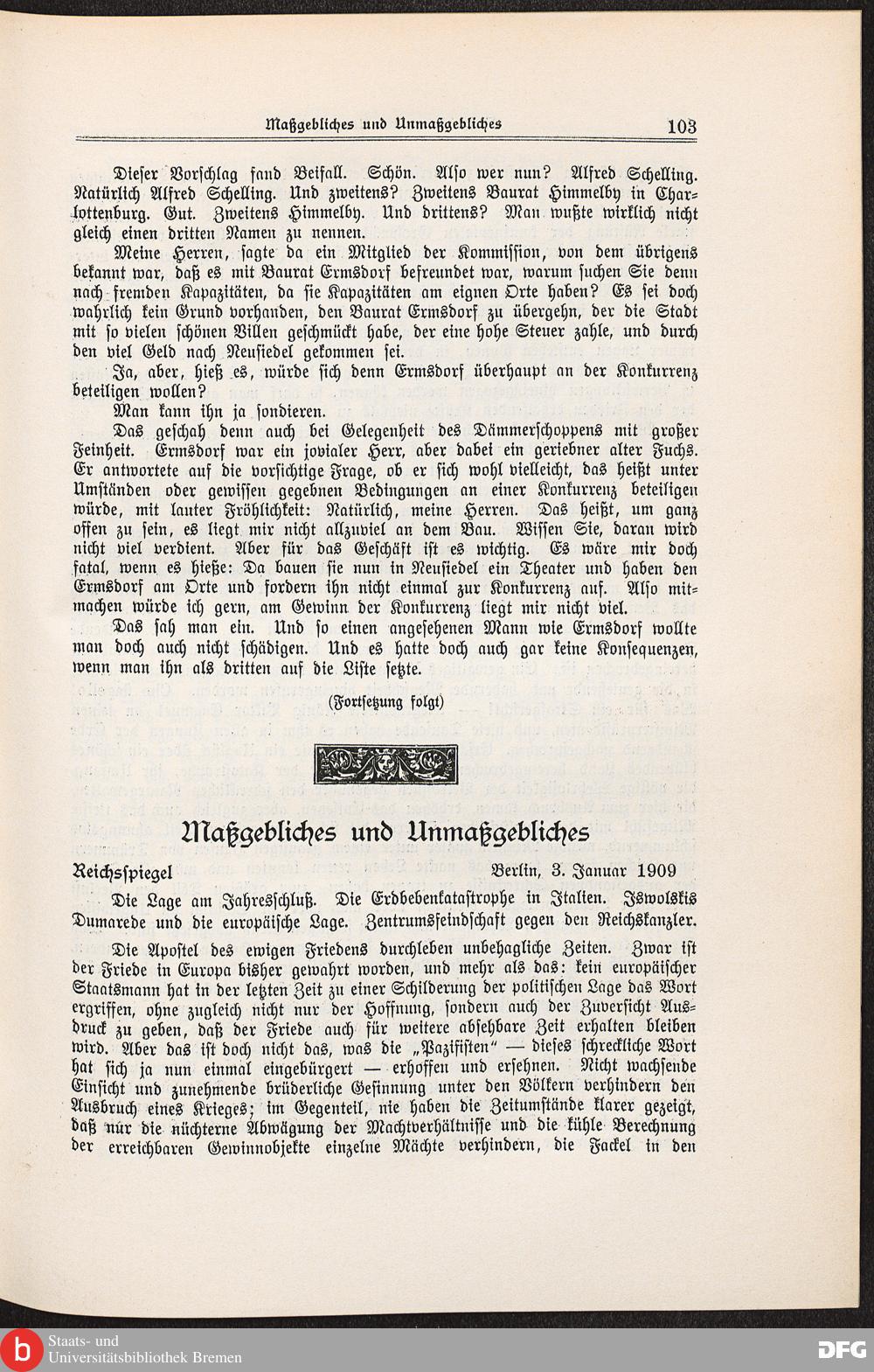 Maßgebliches und Unmaßgebliches 103

Dieser Vorschlag fand Beifall. Schön. Also wer nun? Alfred Schelling. Natürlich Alfred Schelling. Und zweitens? Zweitens Baurat Himmelby in Charlottenburg. Gut. Zweitens Himmelby. Und drittens? Man wußte wirklich nicht gleich einen dritten Namen zu nennen.

Meine Herren, sagte da ein Mitglied der Kommission, von dem übrigens bekannt war, daß es mit Baurat Ermsdorf befreundet war, warum suchen Sie denn nach fremden Kapazitäten, da sie Kapazitäten am eignen Orte haben? Es sei doch wahrlich kein Grund vorhanden, den Baurat Ermsdorf zu übergehn, der die Stadt mit so vielen schönen Villen geschmückt habe, der eine hohe Steuer zahle, und durch den viel Geld nach Neusiedel gekommen sei.

Ja, aber, hieß es, würde sich denn Ermsdorf überhaupt an der Konkurrenz beteiligen wollen?

Man kann ihn ja sondieren.

Das geschah denn auch bei Gelegenheit des Dämmerschoppens mit großer Feinheit. Ermsdorf war ein jovialer Herr, aber dabei ein geriebner alter Fuchs. Er antwortete auf die vorsichtige Frage, ob er sich wohl vielleicht, das heißt unter Umständen oder gewissen gegebnen Bedingungen an einer Konkurrenz beteiligen würde, mit lauter Fröhlichkeit: Natürlich, meine Herren. Das heißt, um ganz offen zu sein, es liegt mir nicht allzuviel an dem Bau. Wissen Sie, daran wird nicht viel verdient. Aber für das Geschäft ist es wichtig. Es wäre mir doch fatal, wenn es hieße: Da bauen sie nun in Neusiedel ein Theater und haben den Ermsdorf am Orte und fordern ihn nicht einmal zur Konkurrenz auf. Also mitmachen würde ich gern, am Gewinn der Konkurrenz liegt mir nicht viel.

Das sah man ein. Und so einen angesehenen Mann wie Ermsdorf wollte man doch auch nicht schädigen. Und es hatte doch auch gar keine Konsequenzen, wenn man ihn als dritten auf die Liste setzte.

(Fortsetzung folgt)

Maßgebliches und Unmaßgebliches

Reichsspiegel Berlin, 3. Januar 1909

Die Lage am Jahresschluß. Die Erdbebenkatastrophe in Italien. Iswolskis Dumarede und die europäische Lage. Zentrumsfeindschaft gegen den Reichskanzler.

Die Apostel des ewigen Friedens durchleben unbehagliche Zeiten. Zwar ist der Friede in Europa bisher gewahrt worden, und mehr als das: kein europäischer Staatsmann hat in der letzten Zeit zu einer Schilderung der politischen Lage das Wort ergriffen, ohne zugleich nicht nur der Hoffnung, sondern auch der Zuversicht Ausdruck zu geben, daß der Friede auch für weitere absehbare Zeit erhalten bleiben wird. Aber das ist doch nicht das, was die „Pazifisten" — dieses schreckliche Wort hat sich ja nun einmal eingebürgert — erhoffen und ersehnen. Nicht wachsende Einsicht und zunehmende brüderliche Gesinnung unter den Völkern verhindern den Ausbruch eines Krieges; im Gegenteil, nie haben die Zeitumstände klarer gezeigt, daß nur die nüchterne Abwägung der Machtverhältnisse und die kühle Berechnung der erreichbaren Gewinnobjekte einzelne Mächte verhindern, die Fackel in den

Staats- und Universitätsbibliothek Bremen
DFG